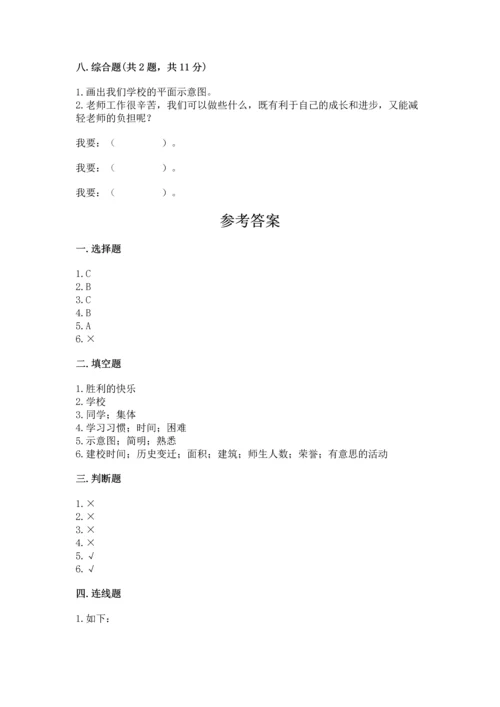 八. 综合题(共 2 题，共 11 分)

1. 画出我们学校的平面示意图。
2. 老师工作很辛苦，我们可以做些什么，既有利于自己的成长和进步，又能减轻老师的负担呢？

我要：（　　　　）。

我要：（　　　　）。

我要：（　　　　）。

参考答案

一. 选择题

1. C
2. B
3. C
4. B
5. A
6. ×

二. 填空题

1. 胜利的快乐
2. 学校
3. 同学；集体
4. 学习习惯；时间；困难
5. 示意图；简明；熟悉
6. 建校时间；历史变迁；面积；建筑；师生人数；荣誉；有意思的活动

三. 判断题

1. ×
2. ×
3. ×
4. ×
5. √
6. √

四. 连线题

1. 如下：